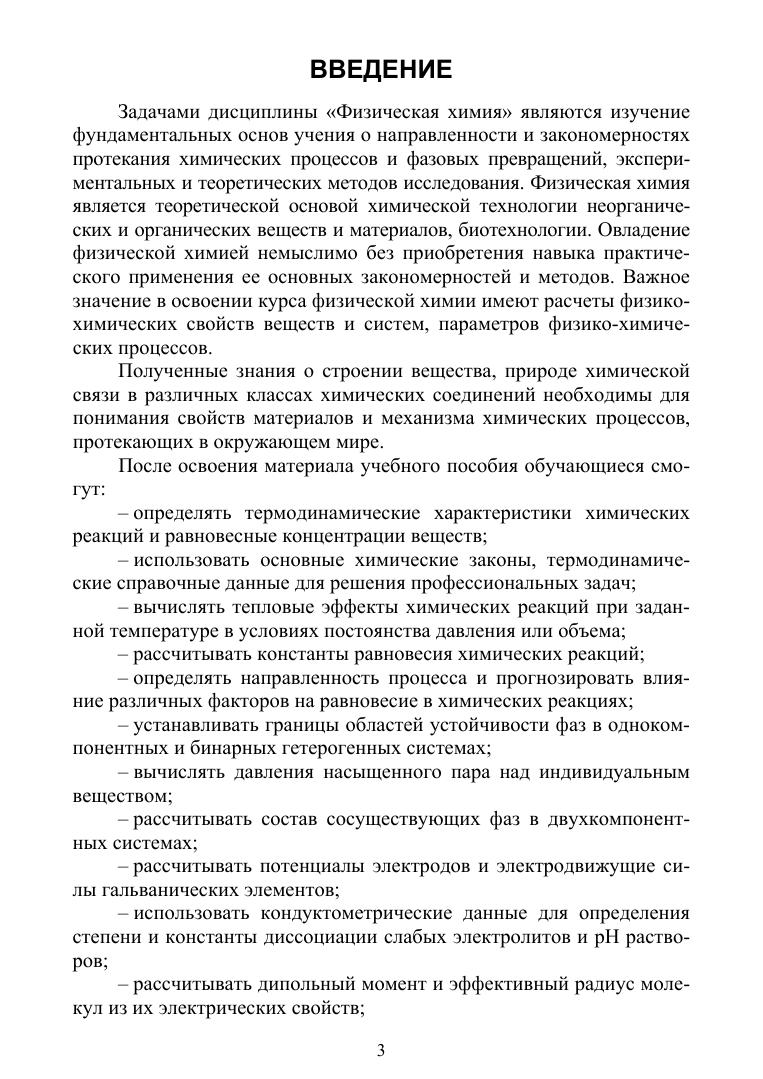 ВВЕДЕНИЕ

Задачами дисциплины «Физическая химия» являются изучение фундаментальных основ учения о направленности и закономерностях протекания химических процессов и фазовых превращений, экспериментальных и теоретических методов исследования. Физическая химия является теоретической основой химической технологии неорганических и органических веществ и материалов, биотехнологии. Овладение физической химией немыслимо без приобретения навыка практического применения ее основных закономерностей и методов. Важное значение в освоении курса физической химии имеют расчеты физико-химических свойств веществ и систем, параметров физико-химических процессов.

Полученные знания о строении вещества, природе химической связи в различных классах химических соединений необходимы для понимания свойств материалов и механизма химических процессов, протекающих в окружающем мире.

После освоения материала учебного пособия обучающиеся смогут:

– определять термодинамические характеристики химических реакций и равновесные концентрации веществ;

– использовать основные химические законы, термодинамические справочные данные для решения профессиональных задач;

– вычислять тепловые эффекты химических реакций при заданной температуре в условиях постоянства давления или объема;

– рассчитывать константы равновесия химических реакций;

– определять направленность процесса и прогнозировать влияние различных факторов на равновесие в химических реакциях;

– устанавливать границы областей устойчивости фаз в однокомпонентных и бинарных гетерогенных системах;

– вычислять давления насыщенного пара над индивидуальным веществом;

– рассчитывать состав сосуществующих фаз в двухкомпонентных системах;

– рассчитывать потенциалы электродов и электродвижущие силы гальванических элементов;

– использовать кондуктометрические данные для определения степени и константы диссоциации слабых электролитов и pH растворов;

– рассчитывать дипольный момент и эффективный радиус молекул из их электрических свойств;

3